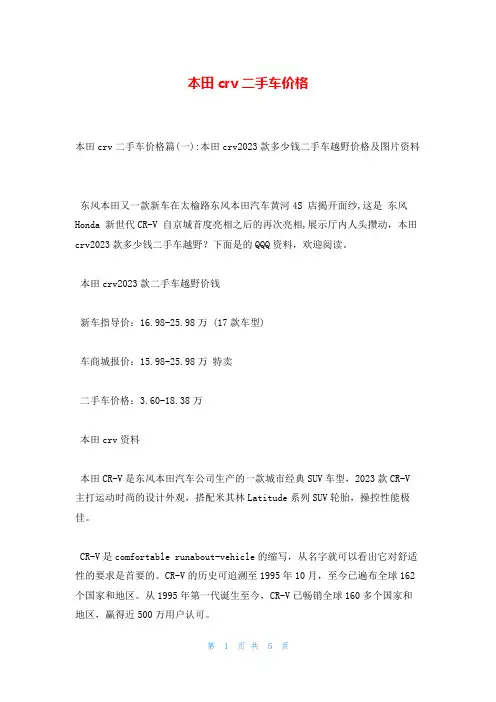 本田 crv 二手车价格

本田 crv 二手车价格篇(一):本田 crv2023 款多少钱二手车越野价格及图片资料

东风本田又一款新车在太榆路东风本田汽车黄河 4S 店揭开面纱,这是 东风 Honda 新世代 CR-V 自京城首度亮相之后的再次亮相,展示厅内人头攒动，本田 crv2023 款多少钱二手车越野？下面是的 QQQ 资料，欢迎阅读。

本田 crv2023 款二手车越野价钱

新车指导价：16.98-25.98 万 (17 款车型)

车商城报价：15.98-25.98 万 特卖

二手车价格：3.60-18.38 万

本田 crv 资料

本田 CR-V 是东风本田汽车公司生产的一款城市经典 SUV 车型，2023 款 CR-V 主打运动时尚的设计外观，搭配米其林 Latitude 系列 SUV 轮胎，操控性能极佳。

CR-V 是 comfortable runabout-vehicle 的缩写，从名字就可以看出它对舒适性的要求是首要的。CR-V 的历史可追溯至 1995 年 10 月，至今已遍布全球 162 个国家和地区。从 1995 年第一代诞生至今，CR-V 已畅销全球 160 多个国家和地区，赢得近 500 万用户认可。

第 1 页 共 5 页